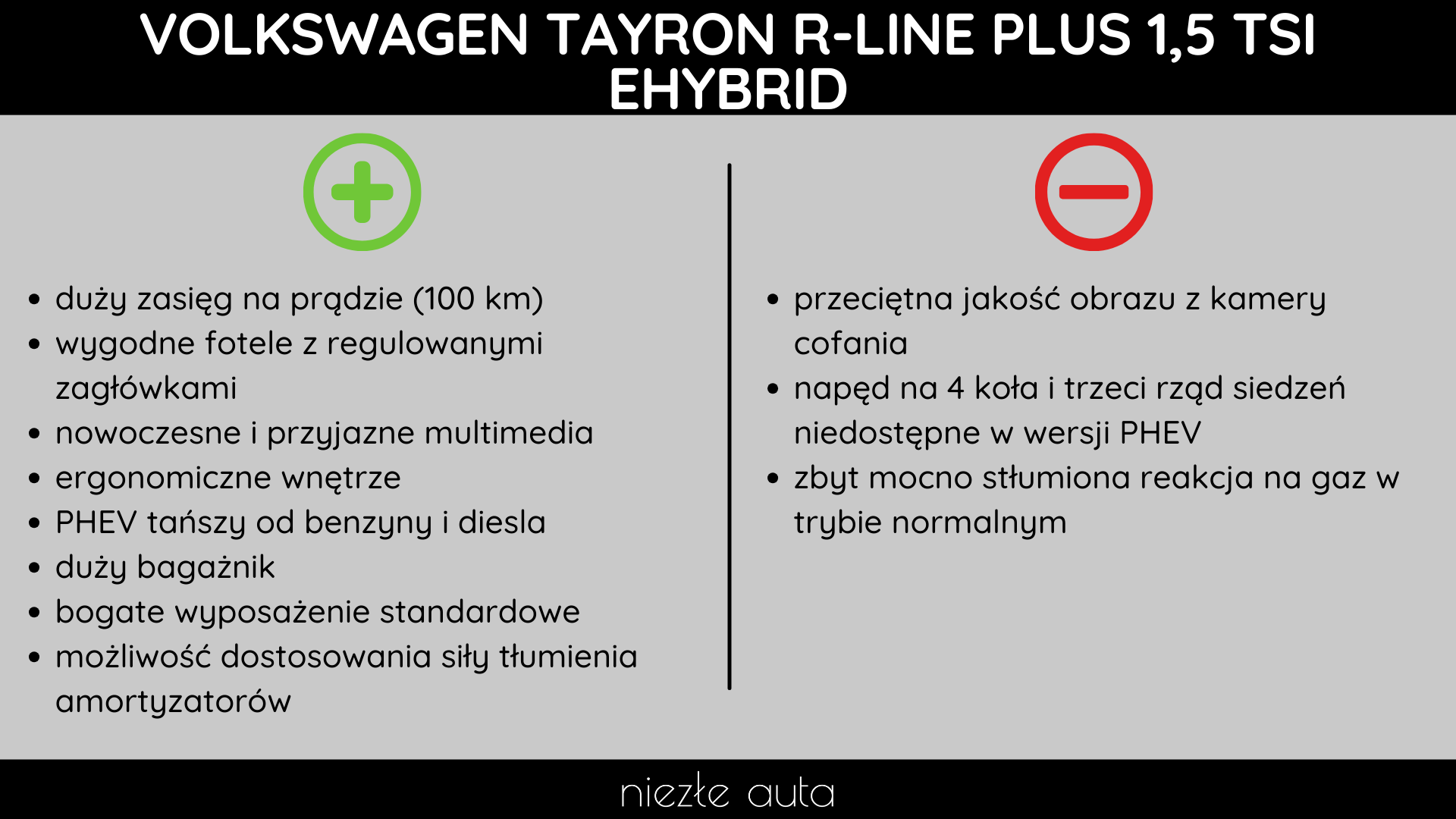 VOLKSWAGEN TAYRON R-LINE PLUS 1,5 TSI EHYBRID

• duży zasięg na prądzie (100 km)
• wygodne fotele z regulowanymi zagłówkami
• nowoczesne i przyjazne multimedia
• ergonomiczne wnętrze
• PHEV tańszy od benzyny i diesla
• duży bagażnik
• bogate wyposażenie standardowe
• możliwość dostosowania siły tłumienia amortyzatorów

• przeciętna jakość obrazu z kamery cofania
• napęd na 4 koła i trzeci rząd siedzeń niedostępne w wersji PHEV
• zbyt mocno stłumiona reakcja na gaz w trybie normalnym

niezłe auta